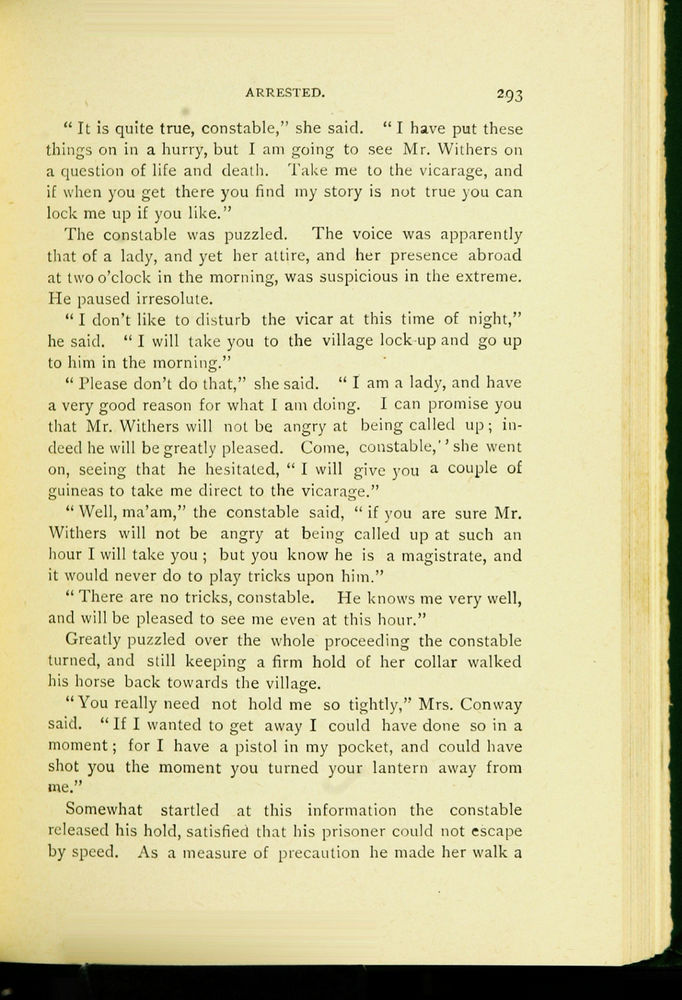 ARRESTED. 293

"It is quite true, constable," she said. "I have put these things on in a hurry, but I am going to see Mr. Withers on a question of life and death. Take me to the vicarage, and if when you get there you find my story is not true you can lock me up if you like."

The constable was puzzled. The voice was apparently that of a lady, and yet her attire, and her presence abroad at two o'clock in the morning, was suspicious in the extreme. He paused irresolute.

"I don't like to disturb the vicar at this time of night," he said. "I will take you to the village lock-up and go up to him in the morning."

"Please don't do that," she said. "I am a lady, and have a very good reason for what I am doing. I can promise you that Mr. Withers will not be angry at being called up; indeed he will be greatly pleased. Come, constable," she went on, seeing that he hesitated, "I will give you a couple of guineas to take me direct to the vicarage."

"Well, ma'am," the constable said, "if you are sure Mr. Withers will not be angry at being called up at such an hour I will take you; but you know he is a magistrate, and it would never do to play tricks upon him."

"There are no tricks, constable. He knows me very well, and will be pleased to see me even at this hour."

Greatly puzzled over the whole proceeding the constable turned, and still keeping a firm hold of her collar walked his horse back towards the village.

"You really need not hold me so tightly," Mrs. Conway said. "If I wanted to get away I could have done so in a moment; for I have a pistol in my pocket, and could have shot you the moment you turned your lantern away from me."

Somewhat startled at this information the constable released his hold, satisfied that his prisoner could not escape by speed. As a measure of precaution he made her walk a